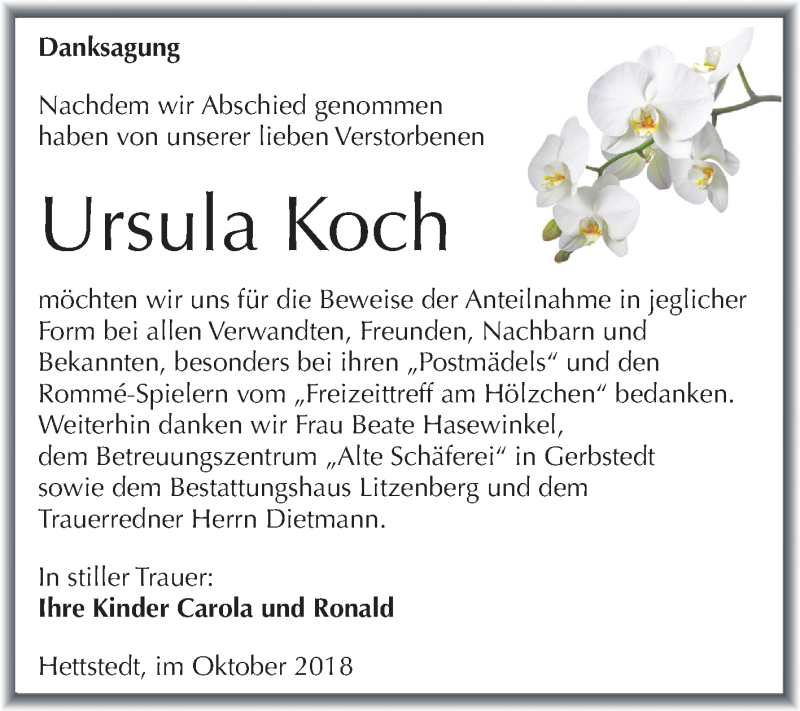 Danksagung

Nachdem wir Abschied genommen haben von unserer lieben Verstorbenen

Ursula Koch

möchten wir uns für die Beweise der Anteilnahme in jeglicher Form bei allen Verwandten, Freunden, Nachbarn und Bekannten, besonders bei ihren „Postmädels“ und den Rommé-Spielern vom „Freizeittreff am Hölzchen“ bedanken. Weiterhin danken wir Frau Beate Hasewinkel, dem Betreuungszentrum „Alte Schäferei“ in Gerbstedt sowie dem Bestattungshaus Litzenberg und dem Trauerredner Herrn Dietmann.

In stiller Trauer:
Ihre Kinder Carola und Ronald

Hettstedt, im Oktober 2018